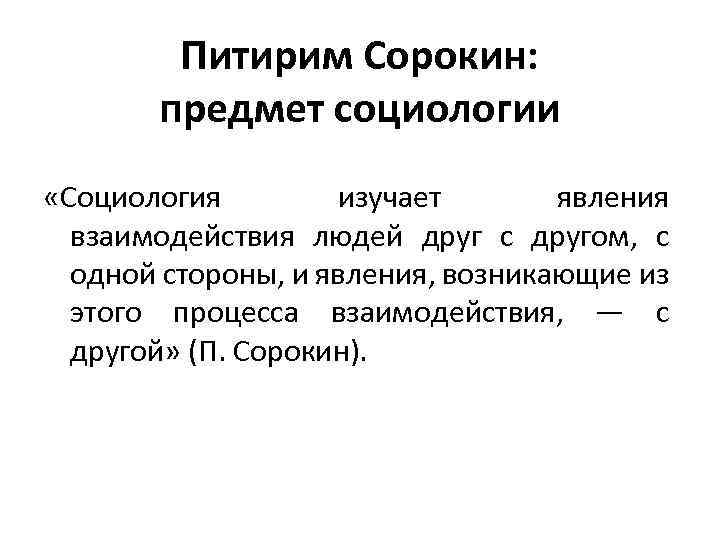 Питирим Сорокин: предмет социологии

«Социология изучает явления взаимодействия людей друг с другом, с одной стороны, и явления, возникающие из этого процесса взаимодействия, — с другой» (П. Сорокин).